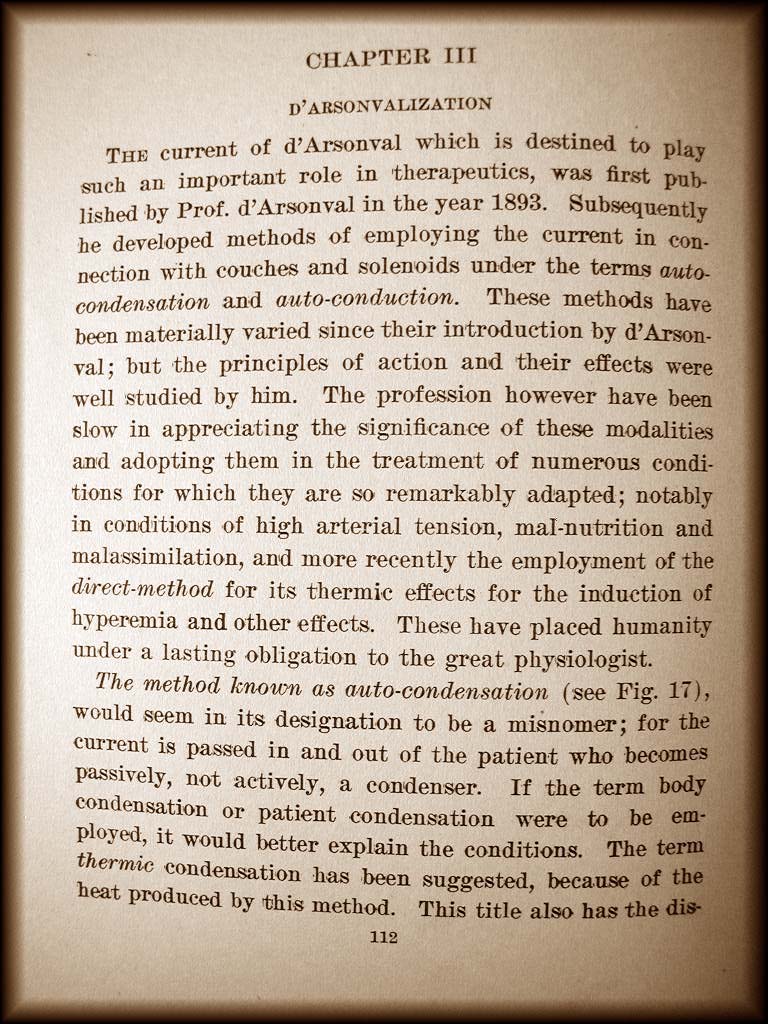 CHAPTER III

D'ARSONVALIZATION

THE current of d'Arsonval which is destined to play such an important role in therapeutics, was first published by Prof. d'Arsonval in the year 1893. Subsequently he developed methods of employing the current in connection with couches and solenoids under the terms auto-condensation and auto-conduction. These methods have been materially varied since their introduction by d'Arsonval; but the principles of action and their effects were well studied by him. The profession however have been slow in appreciating the significance of these modalities and adopting them in the treatment of numerous conditions for which they are so remarkably adapted; notably in conditions of high arterial tension, mal-nutrition and malassimilation, and more recently the employment of the direct-method for its thermic effects for the induction of hyperemia and other effects. These have placed humanity under a lasting obligation to the great physiologist.

The method known as auto-condensation (see Fig. 17), would seem in its designation to be a misnomer; for the current is passed in and out of the patient who becomes passively, not actively, a condenser. If the term body condensation or patient condensation were to be employed, it would better explain the conditions. The term thermic condensation has been suggested, because of the heat produced by this method. This title also has the dis-

112